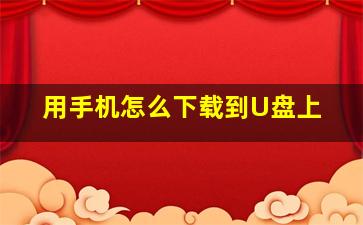 用手机怎么下载到U盘上